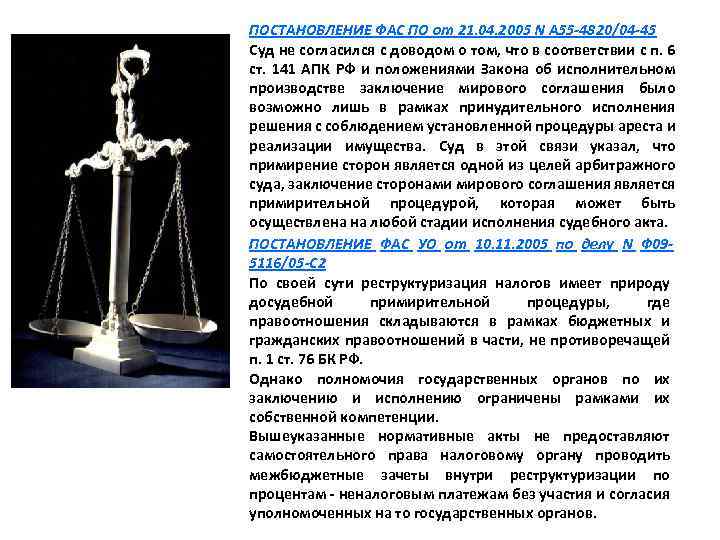 ПОСТАНОВЛЕНИЕ ФАС ПО от 21.04.2005 N А55-4820/04-45

Суд не согласился с доводом о том, что в соответствии с п. 6 ст. 141 АПК РФ и положениями Закона об исполнительном производстве заключение мирового соглашения было возможно лишь в рамках принудительного исполнения решения с соблюдением установленной процедуры ареста и реализации имущества. Суд в этой связи указал, что примирение сторон является одной из целей арбитражного суда, заключение сторонами мирового соглашения является примирительной процедурой, которая может быть осуществлена на любой стадии исполнения судебного акта.

ПОСТАНОВЛЕНИЕ ФАС УО от 10.11.2005 по делу N Ф09-5116/05-С2

По своей сути реструктуризация налогов имеет природу досудебной примирительной процедуры, где правоотношения складываются в рамках бюджетных и гражданских правоотношений в части, не противоречащей п. 1 ст. 76 БК РФ.

Однако полномочия государственных органов по их заключению и исполнению ограничены рамками их собственной компетенции.

Вышеуказанные нормативные акты не предоставляют самостоятельного права налоговому органу проводить межбюджетные зачеты внутри реструктуризации по процентам - неналоговым платежам без участия и согласия уполномоченных на то государственных органов.